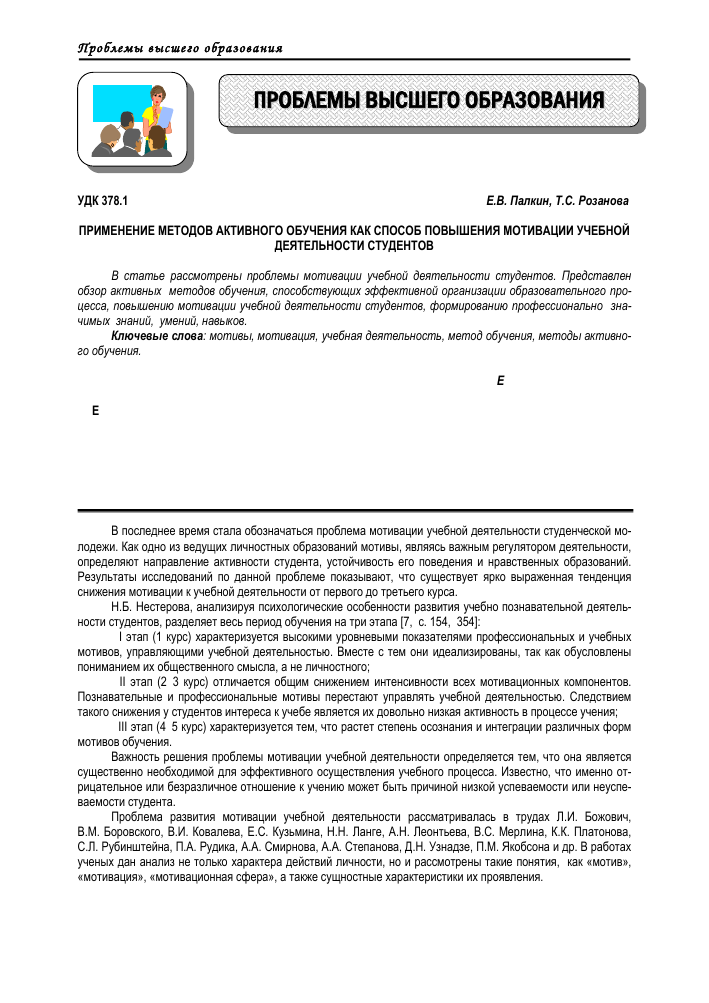 Проблемы высшего образования

ПРОБЛЕМЫ ВЫСШЕГО ОБРАЗОВАНИЯ

УДК 378.1

Е.В. Палкин, Т.С. Розанова

ПРИМЕНЕНИЕ МЕТОДОВ АКТИВНОГО ОБУЧЕНИЯ КАК СПОСОБ ПОВЫШЕНИЯ МОТИВАЦИИ УЧЕБНОЙ ДЕЯТЕЛЬНОСТИ СТУДЕНТОВ

В статье рассмотрены проблемы мотивации учебной деятельности студентов. Представлен обзор активных методов обучения, способствующих эффективной организации образовательного процесса, повышению мотивации учебной деятельности студентов, формированию профессионально значимых знаний, умений, навыков.

Ключевые слова: мотивы, мотивация, учебная деятельность, метод обучения, методы активного обучения.

E

E

В последнее время стала обозначаться проблема мотивации учебной деятельности студенческой молодежи. Как одно из ведущих личностных образований мотивы, являясь важным регулятором деятельности, определяют направление активности студента, устойчивость его поведения и нравственных образований. Результаты исследований по данной проблеме показывают, что существует ярко выраженная тенденция снижения мотивации к учебной деятельности от первого до третьего курса.

Н.Б. Нестерова, анализируя психологические особенности развития учебно познавательной деятельности студентов, разделяет весь период обучения на три этапа [7, с. 154, 354]:

I этап (1 курс) характеризуется высокими уровневыми показателями профессиональных и учебных мотивов, управляющими учебной деятельностью. Вместе с тем они идеализированы, так как обусловлены пониманием их общественного смысла, а не личностного;

II этап (2 3 курс) отличается общим снижением интенсивности всех мотивационных компонентов. Познавательные и профессиональные мотивы перестают управлять учебной деятельностью. Следствием такого снижения у студентов интереса к учебе является их довольно низкая активность в процессе учения;

III этап (4 5 курс) характеризуется тем, что растет степень осознания и интеграции различных форм мотивов обучения.

Важность решения проблемы мотивации учебной деятельности определяется тем, что она является существенно необходимой для эффективного осуществления учебного процесса. Известно, что именно отрицательное или безразличное отношение к учению может быть причиной низкой успеваемости или неуспеваемости студента.

Проблема развития мотивации учебной деятельности рассматривалась в трудах Л.И. Божович, В.М. Боровского, В.И. Ковалева, Е.С. Кузьмина, Н.Н. Ланге, А.Н. Леонтьева, В.С. Мерлина, К.К. Платонова, С.Л. Рубинштейна, П.А. Рудика, А.А. Смирнова, А.А. Степанова, Д.Н. Узнадзе, П.М. Якобсона и др. В работах ученых дан анализ не только характера действий личности, но и рассмотрены такие понятия, как «мотив», «мотивация», «мотивационная сфера», а также сущностные характеристики их проявления.